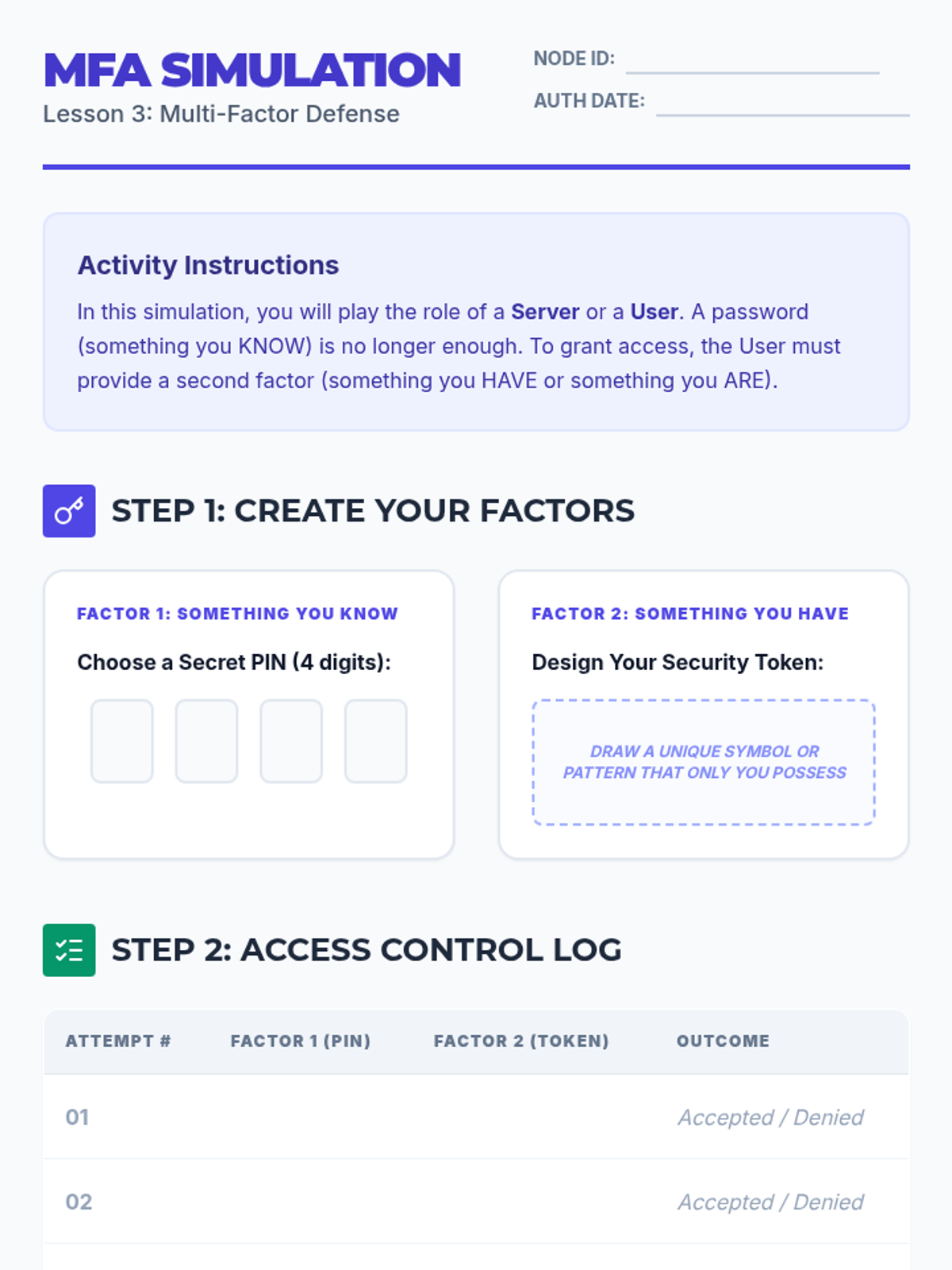 MFA SIMULATION
Lesson 3: Multi-Factor Defense

NODE ID: ____
AUTH DATE: ____

Activity Instructions

In this simulation, you will play the role of a Server or a User. A password (something you KNOW) is no longer enough. To grant access, the User must provide a second factor (something you HAVE or something you ARE).

STEP 1: CREATE YOUR FACTORS

FACTOR 1: SOMETHING YOU KNOW

Choose a Secret PIN (4 digits):

FACTOR 2: SOMETHING YOU HAVE

Design Your Security Token:

DRAW A UNIQUE SYMBOL OR PATTERN THAT ONLY YOU POSSESS

STEP 2: ACCESS CONTROL LOG

| ATTEMPT # | FACTOR 1 (PIN) | FACTOR 2 (TOKEN) | OUTCOME |
|---|---|---|---|
| 01 | | | Accepted / Denied |
| 02 | | | Accepted / Denied |